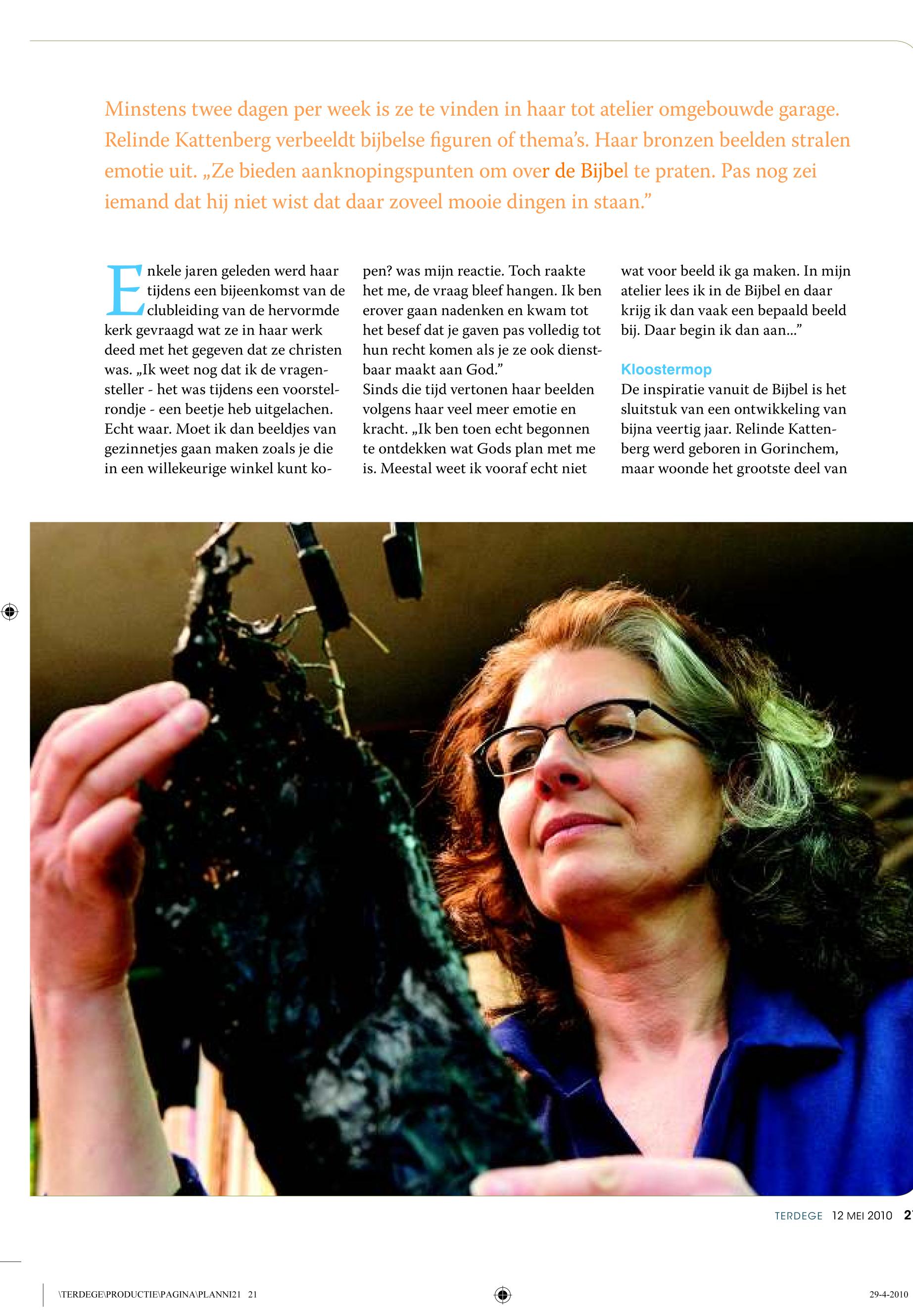 Minstens twee dagen per week is ze te vinden in haar tot atelier omgebouwde garage. Relinde Kattenberg verbeeldt bijbelse figuren of thema's. Haar bronzen beelden stralen emotie uit. „Ze bieden aanknopingspunten om over de Bijbel te praten. Pas nog zei iemand dat hij niet wist dat daar zoveel mooie dingen in staan."

Enkele jaren geleden werd haar tijdens een bijeenkomst van de clubleiding van de hervormde kerk gevraagd wat ze in haar werk deed met het gegeven dat ze christen was. „Ik weet nog dat ik de vragensteller - het was tijdens een voorstelrondje - een beetje heb uitgelachen. Echt waar. Moet ik dan beeldjes van gezinnetjes gaan maken zoals je die in een willekeurige winkel kunt kopen? was mijn reactie. Toch raakte het me, de vraag bleef hangen. Ik ben erover gaan nadenken en kwam tot het besef dat je gaven pas volledig tot hun recht komen als je ze ook dienstbaar maakt aan God."
Sinds die tijd vertonen haar beelden volgens haar veel meer emotie en kracht. „Ik ben toen echt begonnen te ontdekken wat Gods plan met me is. Meestal weet ik vooraf echt niet wat voor beeld ik ga maken. In mijn atelier lees ik in de Bijbel en daar krijg ik dan vaak een bepaald beeld bij. Daar begin ik dan aan..."

Kloostermop
De inspiratie vanuit de Bijbel is het sluitstuk van een ontwikkeling van bijna veertig jaar. Relinde Kattenberg werd geboren in Gorinchem, maar woonde het grootste deel van

TERDEGE 12 MEI 2010 2

\TERDEGE\PRODUCTIE\PAGINA\PLANNI21 21 29-4-2010